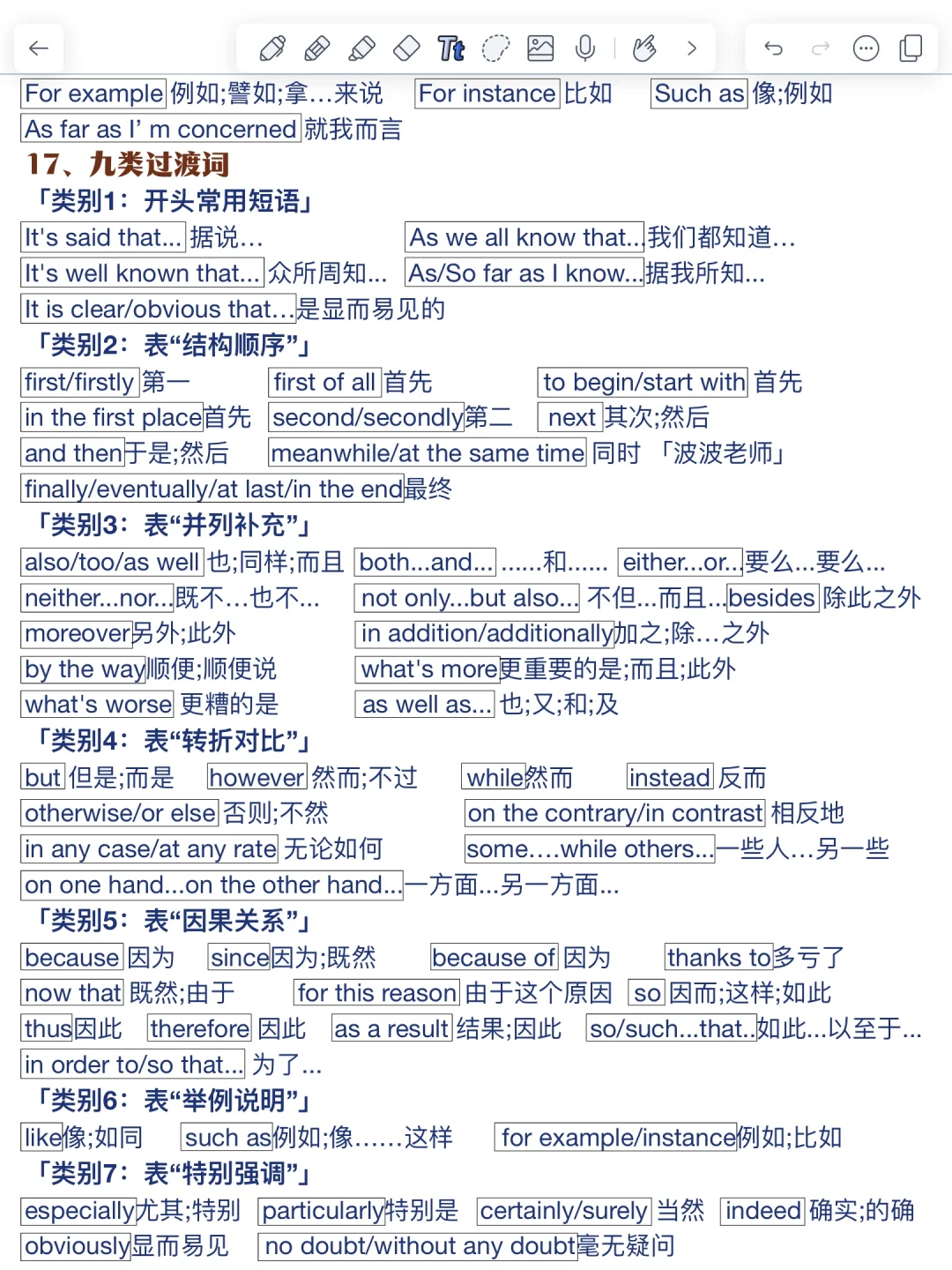 For example 例如;譬如;拿…来说 For instance 比如 Such as 像;例如
As far as I' m concerned 就我而言

17、九类过渡词

「类别1：开头常用短语」
It's said that... 据说… As we all know that... 我们都知道…
It's well known that... 众所周知… As/So far as I know... 据我所知...
It is clear/obvious that... 是显而易见的

「类别2：表“结构顺序”」
first/firstly 第一 first of all 首先 to begin/start with 首先
in the first place 首先 second/secondly 第二 next 其次;然后
and then 于是;然后 meanwhile/at the same time 同时 「波波老师」
finally/eventually/at last/in the end 最终

「类别3：表“并列补充”」
also/too/as well 也;同样;而且 both...and... ......和...... either...or... 要么...要么...
neither...nor... 既不…也不… not only...but also... 不但…而且… besides 除此之外
moreover 另外;此外 in addition/additionally 加之;除…之外
by the way 顺便;顺便说 what's more 更重要的是;而且;此外
what's worse 更糟的是 as well as... 也;又;和;及

「类别4：表“转折对比”」
but 但是;而是 however 然而;不过 while 然而 instead 反而
otherwise/or else 否则;不然 on the contrary/in contrast 相反地
in any case/at any rate 无论如何 some....while others... 一些人…另一些
on one hand...on the other hand... 一方面...另一方面...

「类别5：表“因果关系”」
because 因为 since 因为;既然 because of 因为 thanks to 多亏了
now that 既然;由于 for this reason 由于这个原因 so 因而;这样;如此
thus 因此 therefore 因此 as a result 结果;因此 so/such...that.. 如此...以至于...
in order to/so that... 为了...

「类别6：表“举例说明”」
like 像;如同 such as 例如;像……这样 for example/instance 例如;比如

「类别7：表“特别强调”」
especially 尤其;特别 particularly 特别是 certainly/surely 当然 indeed 确实;的确
obviously 显而易见 no doubt/without any doubt 毫无疑问